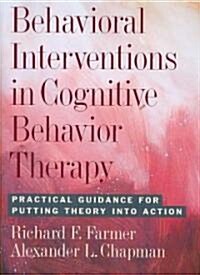 Behavioral Interventions in Cognitive Behavior Therapy

PRACTICAL GUIDANCE FOR PUTTING THEORY INTO ACTION

Richard F. Farmer
Alexander L. Chapman